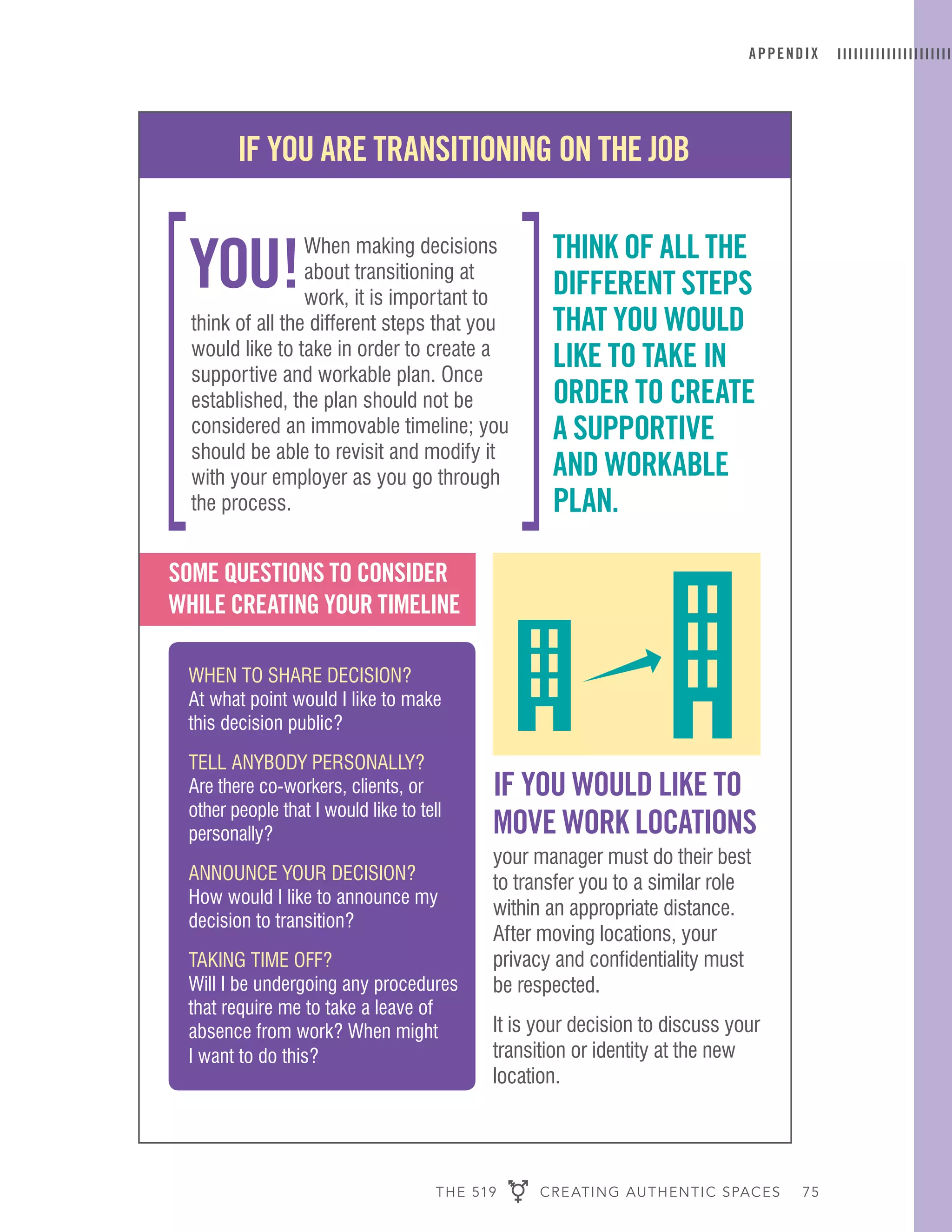 APPENDIX

IF YOU ARE TRANSITIONING ON THE JOB

YOU! When making decisions about transitioning at work, it is important to think of all the different steps that you would like to take in order to create a supportive and workable plan. Once established, the plan should not be considered an immovable timeline; you should be able to revisit and modify it with your employer as you go through the process.

THINK OF ALL THE DIFFERENT STEPS THAT YOU WOULD LIKE TO TAKE IN ORDER TO CREATE A SUPPORTIVE AND WORKABLE PLAN.

SOME QUESTIONS TO CONSIDER WHILE CREATING YOUR TIMELINE

WHEN TO SHARE DECISION?
At what point would I like to make this decision public?

TELL ANYBODY PERSONALLY?
Are there co-workers, clients, or other people that I would like to tell personally?

ANNOUNCE YOUR DECISION?
How would I like to announce my decision to transition?

TAKING TIME OFF?
Will I be undergoing any procedures that require me to take a leave of absence from work? When might I want to do this?

IF YOU WOULD LIKE TO MOVE WORK LOCATIONS
your manager must do their best to transfer you to a similar role within an appropriate distance. After moving locations, your privacy and confidentiality must be respected.

It is your decision to discuss your transition or identity at the new location.

THE 519 CREATING AUTHENTIC SPACES 75